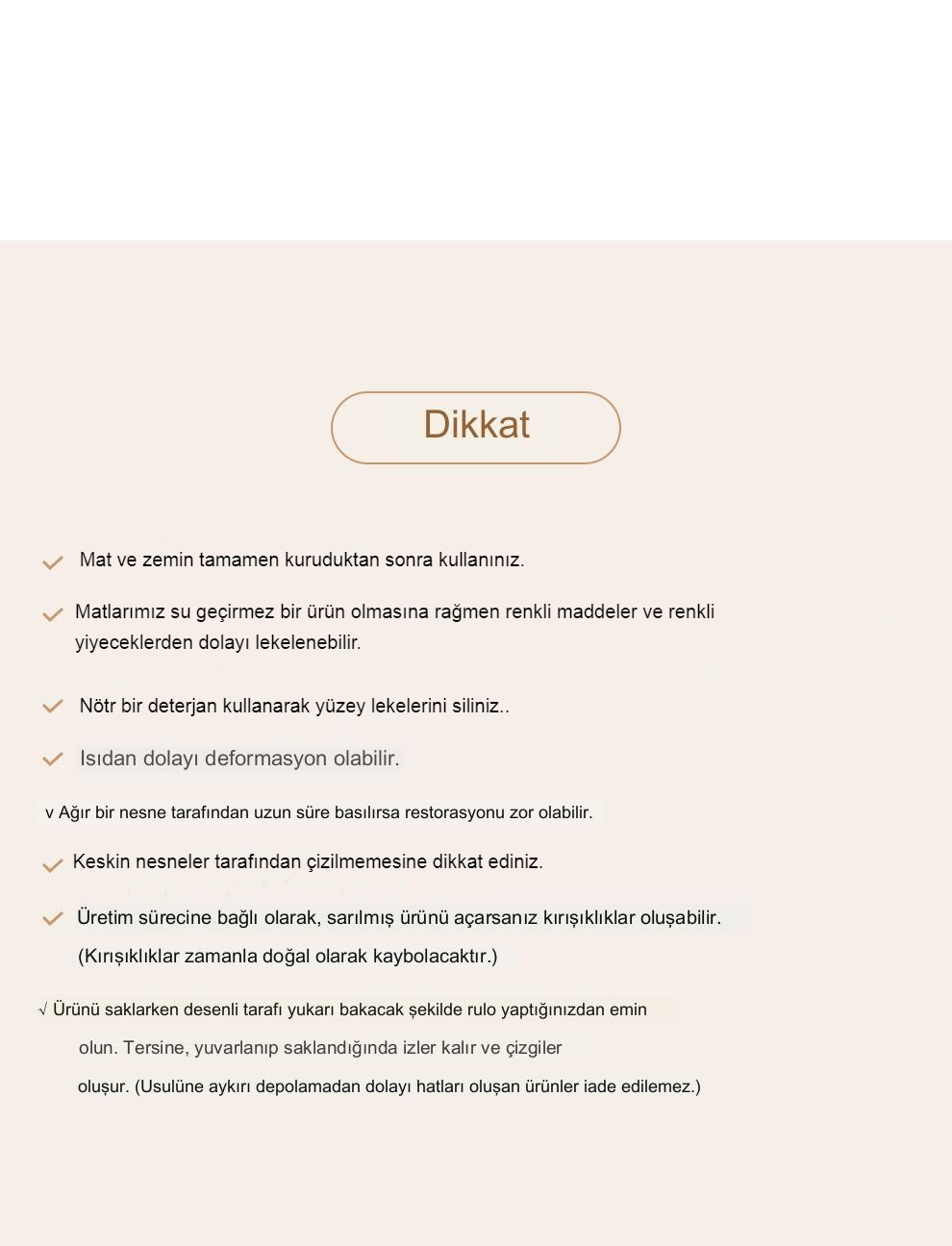 Dikkat

Mat ve zemin tamamen kuruduktan sonra kullanınız.

Matlarımız su geçirmez bir ürün olmasına rağmen renkli maddeler ve renkli yiyeceklerden dolayı lekelenebilir.

Nötr bir deterjan kullanarak yüzey lekelerini siliniz..

Isıdan dolayı deformasyon olabilir.

v Ağır bir nesne tarafından uzun süre basılırsa restorasyonu zor olabilir.

Keskin nesneler tarafından çizilmemesine dikkat ediniz.

Üretim sürecine bağlı olarak, sarılmış ürünü açarsanız kırışıklıklar oluşabilir. (Kırışıklıklar zamanla doğal olarak kaybolacaktır.)

√ Ürünü saklarken desenli tarafı yukarı bakacak şekilde rulo yaptığınızdan emin olun. Tersine, yuvarlanıp saklandığında izler kalır ve çizgiler oluşur. (Usulüne aykırı depolamadan dolayı hatları oluşan ürünler iade edilemez.)